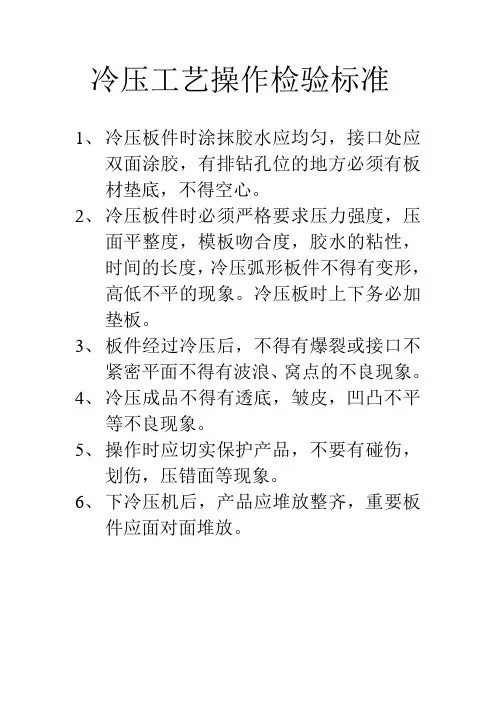 冷压工艺操作检验标准

1、冷压板件时涂抹胶水应均匀，接口处应双面涂胶，有排钻孔位的地方必须有板材垫底，不得空心。

2、冷压板件时必须严格要求压力强度，压面平整度，模板吻合度，胶水的粘性，时间的长度，冷压弧形板件不得有变形，高低不平的现象。冷压板时上下务必加垫板。

3、板件经过冷压后，不得有爆裂或接口不紧密平面不得有波浪、窝点的不良现象。

4、冷压成品不得有透底，皱皮，凹凸不平等不良现象。

5、操作时应切实保护产品，不要有碰伤，划伤，压错面等现象。

6、下冷压机后，产品应堆放整齐，重要板件应面对面堆放。